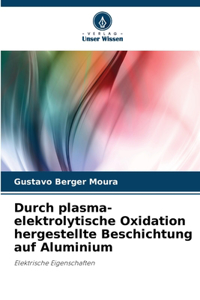 VERLAG
Unser Wissen

Gustavo Berger Moura

Durch plasma-elektrolytische Oxidation hergestellte Beschichtung auf Aluminium

Elektrische Eigenschaften